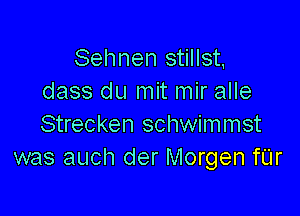 Sehnen stillst,
dass du mit mir alle
Strecken schwimmst
was auch der Morgen für